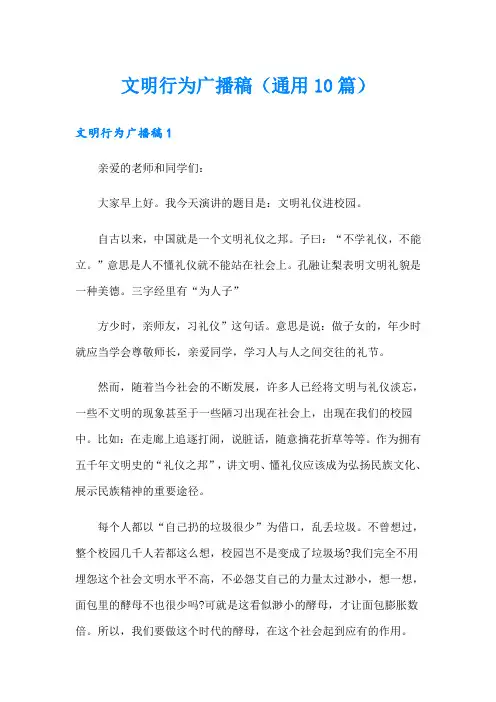 文明行为广播稿（通用10篇）

文明行为广播稿1

亲爱的老师和同学们:

大家早上好。我今天演讲的题目是：文明礼仪进校园。

自古以来，中国就是一个文明礼仪之邦。子曰：“不学礼仪，不能立。”意思是人不懂礼仪就不能站在社会上。孔融让梨表明文明礼貌是一种美德。三字经里有“为人子”

方少时，亲师友，习礼仪”这句话。意思是说：做子女的，年少时就应当学会尊敬师长，亲爱同学，学习人与人之间交往的礼节。

然而，随着当今社会的不断发展，许多人已经将文明与礼仪淡忘，一些不文明的现象甚至于一些陋习出现在社会上，出现在我们的校园中。比如：在走廊上追逐打闹，说脏话，随意摘花折草等等。作为拥有五千年文明史的“礼仪之邦”，讲文明、懂礼仪应该成为弘扬民族文化、展示民族精神的重要途径。

每个人都以“自己扔的垃圾很少”为借口，乱丢垃圾。不曾想过，整个校园几千人若都这么想，校园岂不是变成了垃圾场?我们完全不用埋怨这个社会文明水平不高，不必怨艾自己的力量太过渺小，想一想，面包里的酵母不也很少吗?可就是这看似渺小的酵母，才让面包膨胀数倍。所以，我们要做这个时代的酵母，在这个社会起到应有的作用。